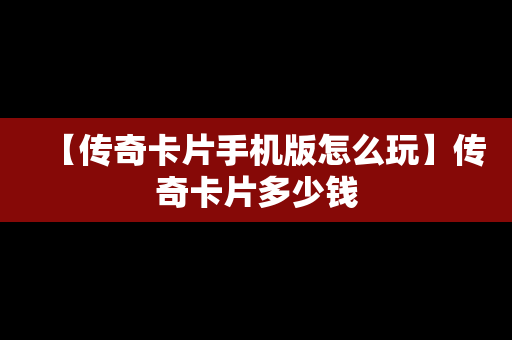 【传奇卡片手机版怎么玩】传奇卡片多少钱